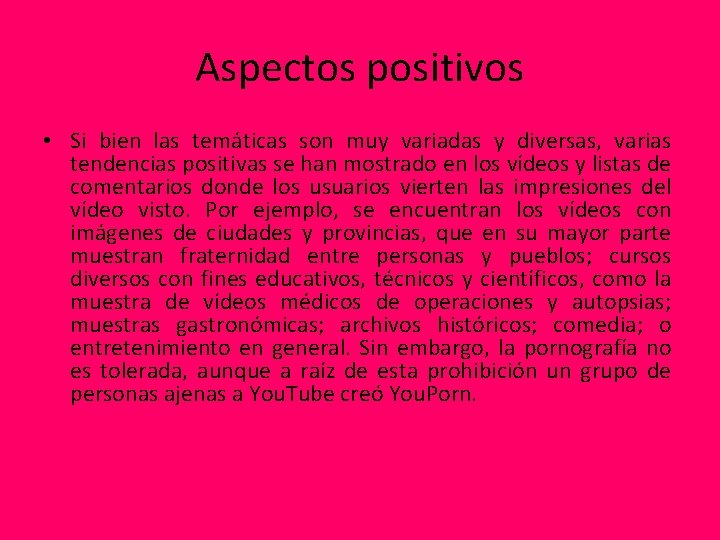 Aspectos positivos

• Si bien las temáticas son muy variadas y diversas, varias tendencias positivas se han mostrado en los vídeos y listas de comentarios donde los usuarios vierten las impresiones del vídeo visto. Por ejemplo, se encuentran los vídeos con imágenes de ciudades y provincias, que en su mayor parte muestran fraternidad entre personas y pueblos; cursos diversos con fines educativos, técnicos y científicos, como la muestra de vídeos médicos de operaciones y autopsias; muestras gastronómicas; archivos históricos; comedia; o entretenimiento en general. Sin embargo, la pornografía no es tolerada, aunque a raíz de esta prohibición un grupo de personas ajenas a YouTube creó YouPorn.